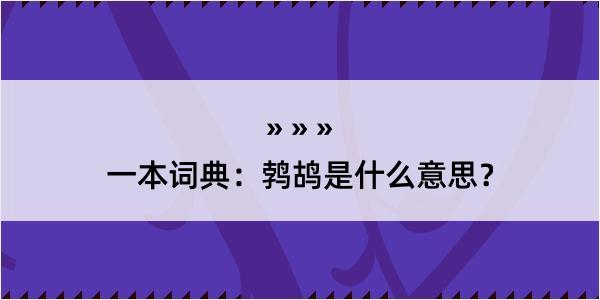 » » »

一本词典：鹁鸪是什么意思?